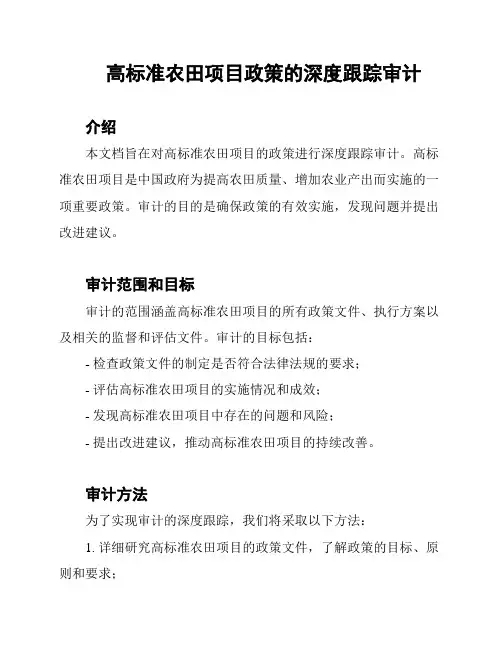 高标准农田项目政策的深度跟踪审计

介绍

本文档旨在对高标准农田项目的政策进行深度跟踪审计。高标准农田项目是中国政府为提高农田质量、增加农业产出而实施的一项重要政策。审计的目的是确保政策的有效实施，发现问题并提出改进建议。

审计范围和目标

审计的范围涵盖高标准农田项目的所有政策文件、执行方案以及相关的监督和评估文件。审计的目标包括：

- 检查政策文件的制定是否符合法律法规的要求；

- 评估高标准农田项目的实施情况和成效；

- 发现高标准农田项目中存在的问题和风险；

- 提出改进建议，推动高标准农田项目的持续改善。

审计方法

为了实现审计的深度跟踪，我们将采取以下方法：

1. 详细研究高标准农田项目的政策文件，了解政策的目标、原则和要求；